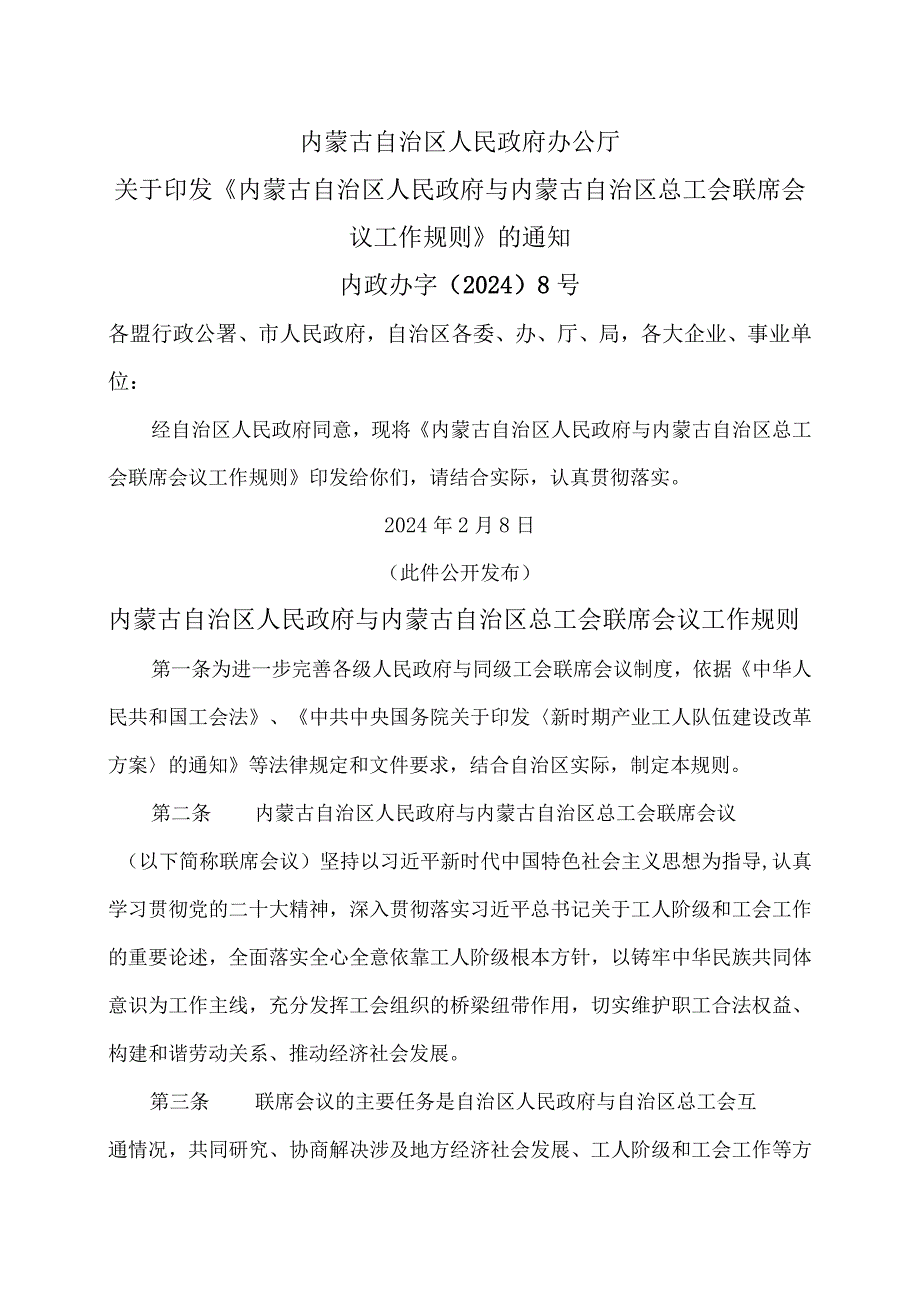 内蒙古自治区人民政府办公厅

关于印发《内蒙古自治区人民政府与内蒙古自治区总工会联席会议工作规则》的通知

内政办字（2024）8号

各盟行政公署、市人民政府，自治区各委、办、厅、局，各大企业、事业单位：

经自治区人民政府同意，现将《内蒙古自治区人民政府与内蒙古自治区总工会联席会议工作规则》印发给你们，请结合实际，认真贯彻落实。

2024年2月8日

（此件公开发布）

内蒙古自治区人民政府与内蒙古自治区总工会联席会议工作规则

第一条为进一步完善各级人民政府与同级工会联席会议制度，依据《中华人民共和国工会法》、《中共中央国务院关于印发〈新时期产业工人队伍建设改革方案〉的通知》等法律规定和文件要求，结合自治区实际，制定本规则。

第二条　内蒙古自治区人民政府与内蒙古自治区总工会联席会议（以下简称联席会议）坚持以习近平新时代中国特色社会主义思想为指导，认真学习贯彻党的二十大精神，深入贯彻落实习近平总书记关于工人阶级和工会工作的重要论述，全面落实全心全意依靠工人阶级根本方针，以铸牢中华民族共同体意识为工作主线，充分发挥工会组织的桥梁纽带作用，切实维护职工合法权益、构建和谐劳动关系、推动经济社会发展。

第三条　联席会议的主要任务是自治区人民政府与自治区总工会互通情况，共同研究、协商解决涉及地方经济社会发展、工人阶级和工会工作等方